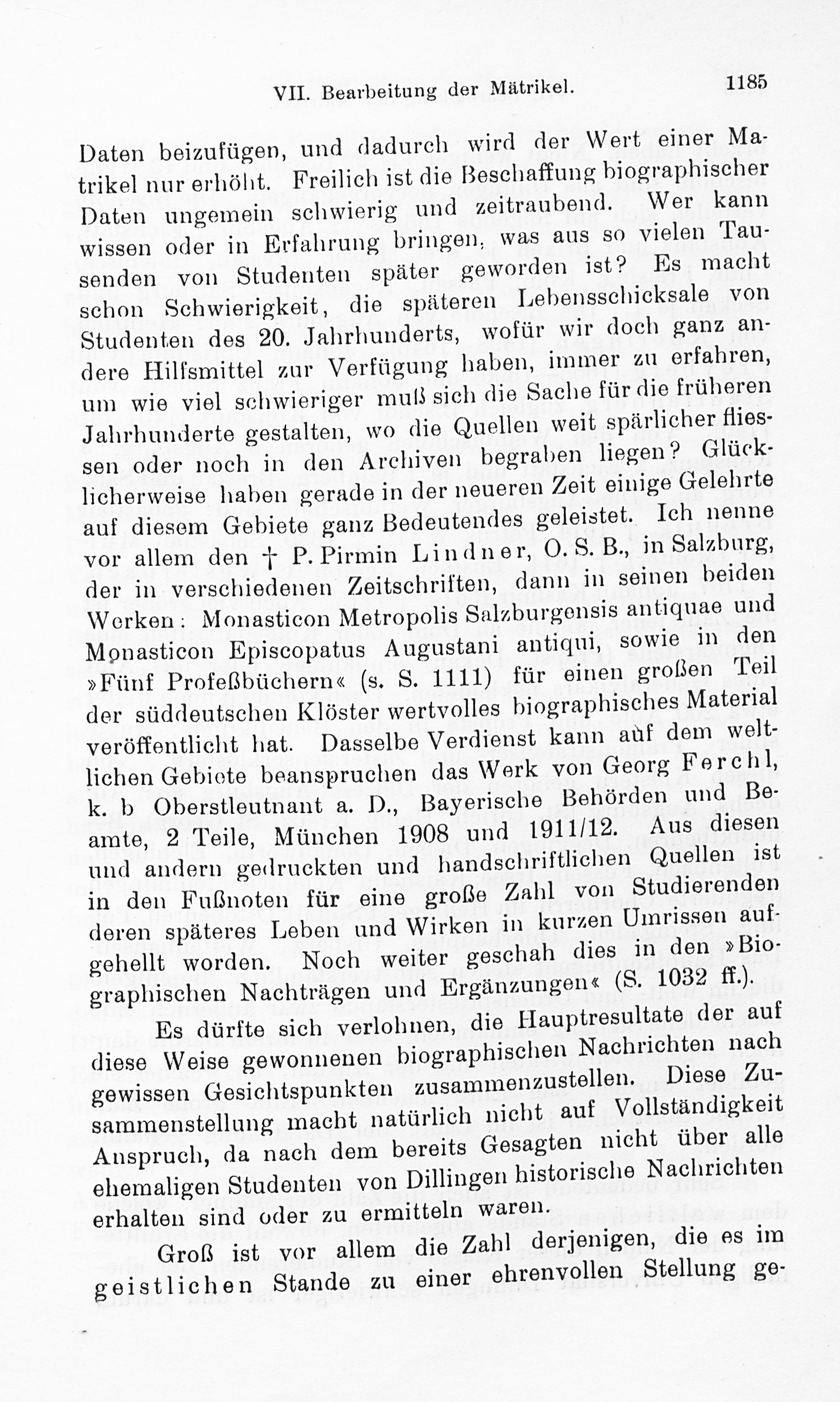 VII. Bearbeitung der Mätrikel. 1185

Daten beizufügen, und dadurch wird der Wert einer Matrikel nur erhöht. Freilich ist die Beschaffung biographischer Daten ungemein schwierig und zeitraubend. Wer kann wissen oder in Erfahrung bringen, was aus so vielen Tausenden von Studenten später geworden ist? Es macht schon Schwierigkeit, die späteren Lebensschicksale von Studenten des 20. Jahrhunderts, wofür wir doch ganz andere Hilfsmittel zur Verfügung haben, immer zu erfahren, um wie viel schwieriger muß sich die Sache für die früheren Jahrhunderte gestalten, wo die Quellen weit spärlicher fliessen oder noch in den Archiven begraben liegen? Glücklicherweise haben gerade in der neueren Zeit einige Gelehrte auf diesem Gebiete ganz Bedeutendes geleistet. Ich nenne vor allem den † P. Pirmin Lindner, O. S. B., in Salzburg, der in verschiedenen Zeitschriften, dann in seinen beiden Werken: Monasticon Metropolis Salzburgensis antiquae und Monasticon Episcopatus Augustani antiqui, sowie in den »Fünf Profeßbüchern« (s. S. 1111) für einen großen Teil der süddeutschen Klöster wertvolles biographisches Material veröffentlicht hat. Dasselbe Verdienst kann auf dem weltlichen Gebiete beanspruchen das Werk von Georg Ferchl, k. b Oberstleutnant a. D., Bayerische Behörden und Beamte, 2 Teile, München 1908 und 1911/12. Aus diesen und andern gedruckten und handschriftlichen Quellen ist in den Fußnoten für eine große Zahl von Studierenden deren späteres Leben und Wirken in kurzen Umrissen aufgehellt worden. Noch weiter geschah dies in den »Biographischen Nachträgen und Ergänzungen« (S. 1032 ff.).

Es dürfte sich verlohnen, die Hauptresultate der auf diese Weise gewonnenen biographischen Nachrichten nach gewissen Gesichtspunkten zusammenzustellen. Diese Zusammenstellung macht natürlich nicht auf Vollständigkeit Anspruch, da nach dem bereits Gesagten nicht über alle ehemaligen Studenten von Dillingen historische Nachrichten erhalten sind oder zu ermitteln waren.

Groß ist vor allem die Zahl derjenigen, die es im geistlichen Stande zu einer ehrenvollen Stellung ge-